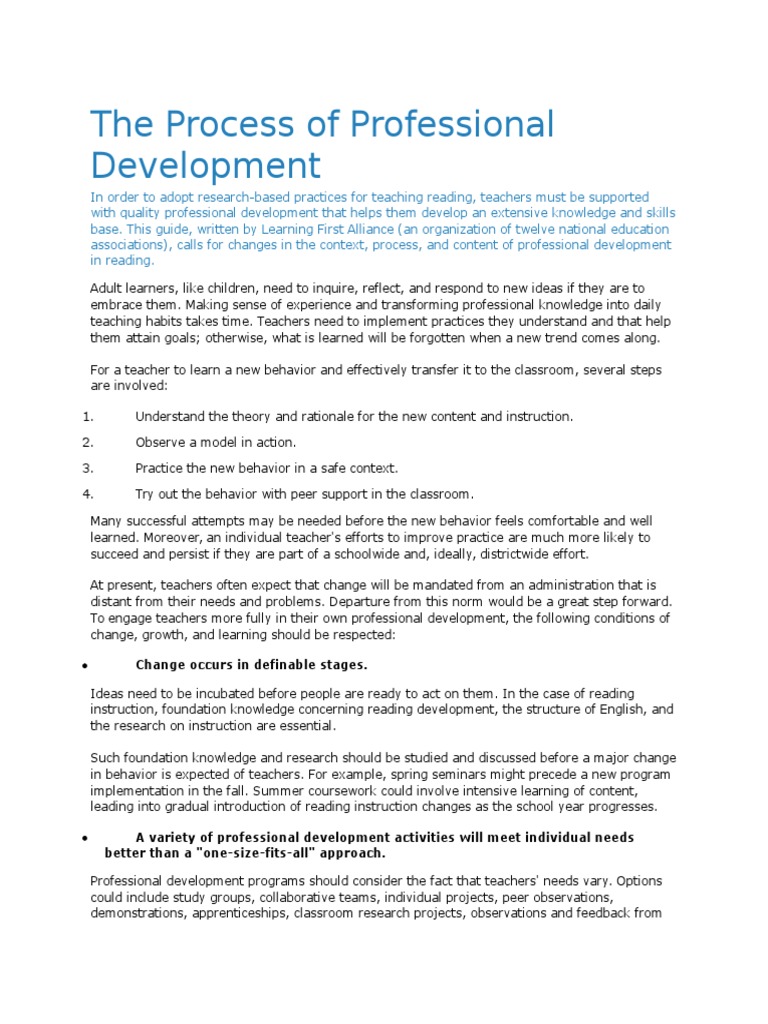 The Process of Professional Development

In order to adopt research-based practices for teaching reading, teachers must be supported with quality professional development that helps them develop an extensive knowledge and skills base. This guide, written by Learning First Alliance (an organization of twelve national education associations), calls for changes in the context, process, and content of professional development in reading.

Adult learners, like children, need to inquire, reflect, and respond to new ideas if they are to embrace them. Making sense of experience and transforming professional knowledge into daily teaching habits takes time. Teachers need to implement practices they understand and that help them attain goals; otherwise, what is learned will be forgotten when a new trend comes along.

For a teacher to learn a new behavior and effectively transfer it to the classroom, several steps are involved:

1. Understand the theory and rationale for the new content and instruction.
2. Observe a model in action.
3. Practice the new behavior in a safe context.
4. Try out the behavior with peer support in the classroom.

Many successful attempts may be needed before the new behavior feels comfortable and well learned. Moreover, an individual teacher's efforts to improve practice are much more likely to succeed and persist if they are part of a schoolwide and, ideally, districtwide effort.

At present, teachers often expect that change will be mandated from an administration that is distant from their needs and problems. Departure from this norm would be a great step forward. To engage teachers more fully in their own professional development, the following conditions of change, growth, and learning should be respected:

• Change occurs in definable stages.

Ideas need to be incubated before people are ready to act on them. In the case of reading instruction, foundation knowledge concerning reading development, the structure of English, and the research on instruction are essential.

Such foundation knowledge and research should be studied and discussed before a major change in behavior is expected of teachers. For example, spring seminars might precede a new program implementation in the fall. Summer coursework could involve intensive learning of content, leading into gradual introduction of reading instruction changes as the school year progresses.

• A variety of professional development activities will meet individual needs better than a "one-size-fits-all" approach.

Professional development programs should consider the fact that teachers' needs vary. Options could include study groups, collaborative teams, individual projects, peer observations, demonstrations, apprenticeships, classroom research projects, observations and feedback from